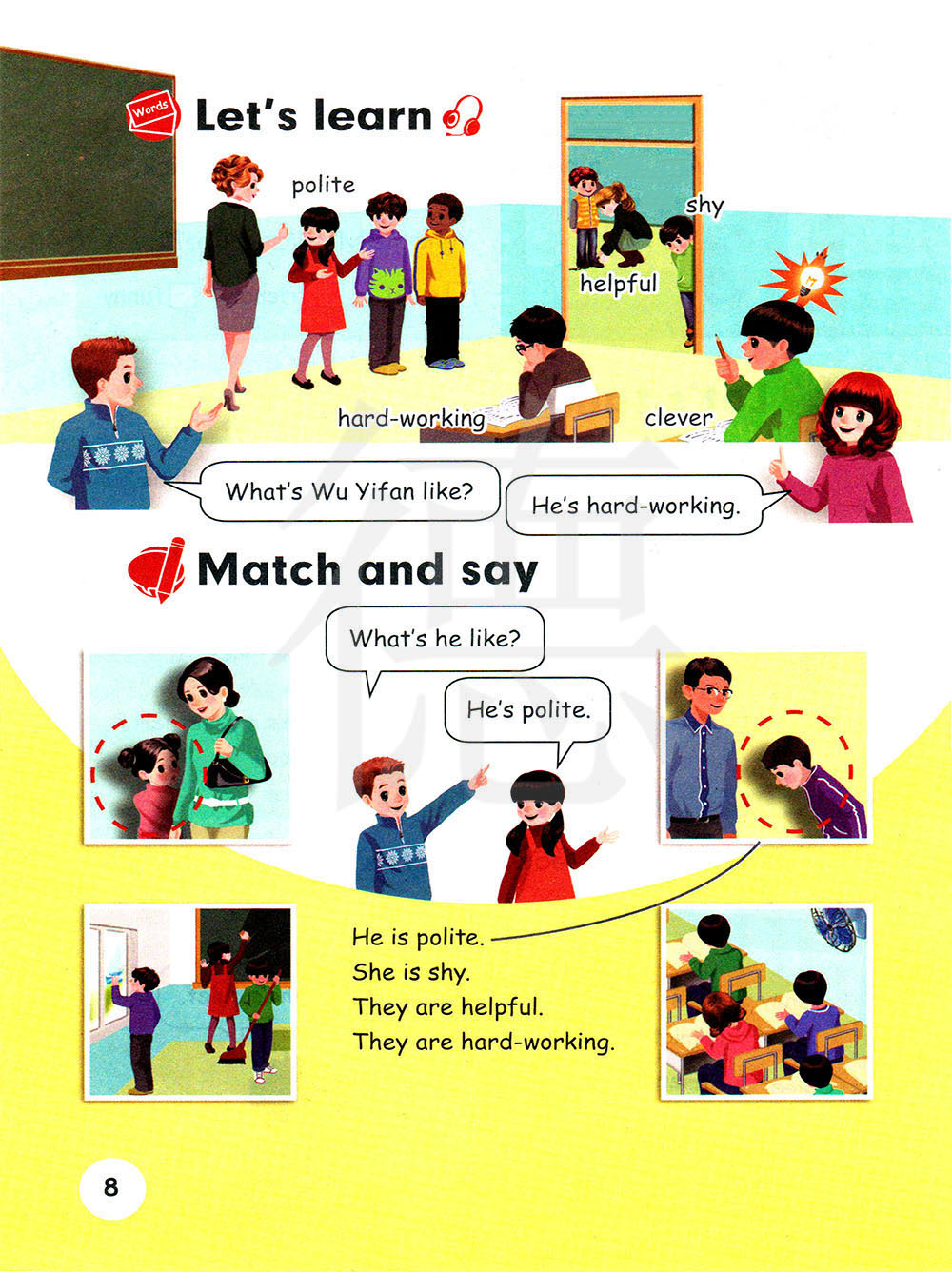 Words

Let's learn

polite

shy

helpful

hard-working

clever

What's Wu Yifan like?

He's hard-working.

Match and say

What's he like?

He's polite.

He is polite.
She is shy.
They are helpful.
They are hard-working.

8

德